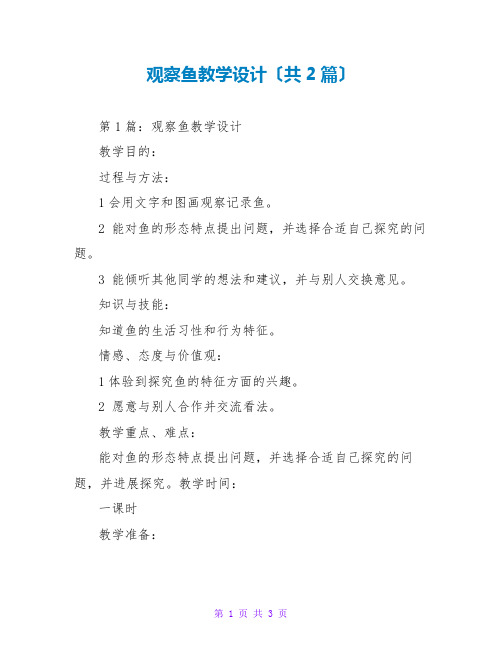 观察鱼教学设计〔共 2 篇〕

第 1 篇：观察鱼教学设计

教学目的：

过程与方法：

1 会用文字和图画观察记录鱼。

2 能对鱼的形态特点提出问题，并选择合适自己探究的问题。

3 能倾听其他同学的想法和建议，并与别人交换意见。

知识与技能：

知道鱼的生活习性和行为特征。

情感、态度与价值观：

1 体验到探究鱼的特征方面的兴趣。

2 愿意与别人合作并交流看法。

教学重点、难点：

能对鱼的形态特点提出问题，并选择合适自己探究的问题，并进展探究。教学时间：

一课时

教学准备：

第 1 页 共 3 页